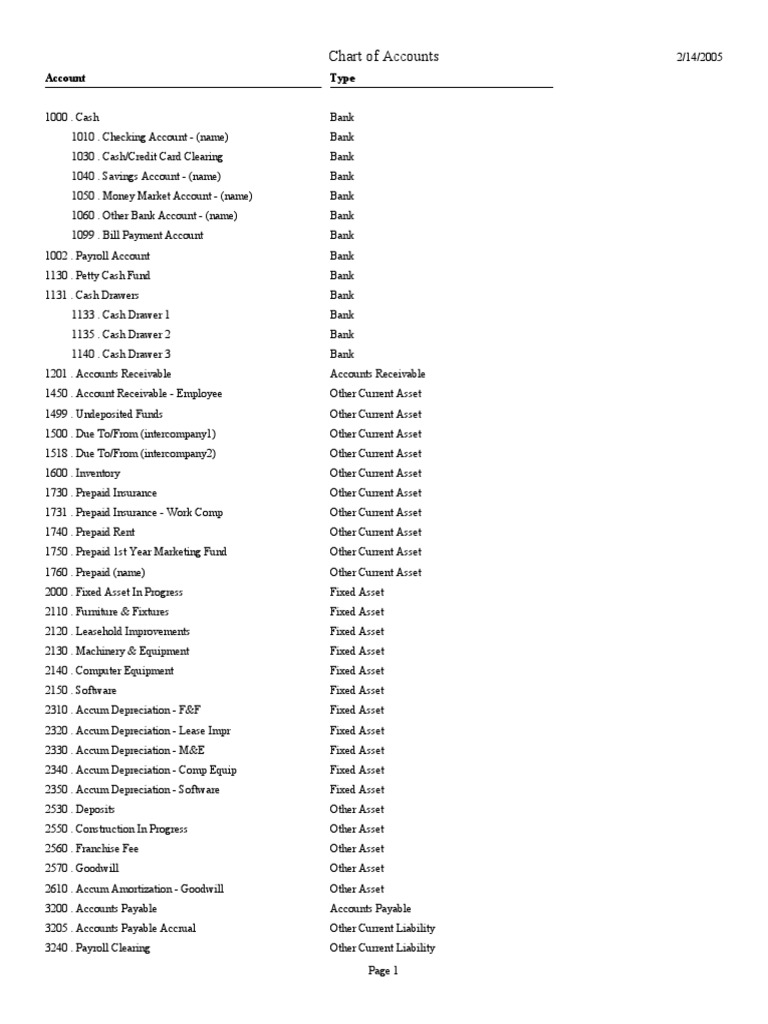 Chart of Accounts 2/14/2005

| Account | Type |
|---|---|
| 1000 . Cash | Bank |
| 1010 . Checking Account - (name) | Bank |
| 1030 . Cash/Credit Card Clearing | Bank |
| 1040 . Savings Account - (name) | Bank |
| 1050 . Money Market Account - (name) | Bank |
| 1060 . Other Bank Account - (name) | Bank |
| 1099 . Bill Payment Account | Bank |
| 1002 . Payroll Account | Bank |
| 1130 . Petty Cash Fund | Bank |
| 1131 . Cash Drawers | Bank |
| 1133 . Cash Drawer 1 | Bank |
| 1135 . Cash Drawer 2 | Bank |
| 1140 . Cash Drawer 3 | Bank |
| 1201 . Accounts Receivable | Accounts Receivable |
| 1450 . Account Receivable - Employee | Other Current Asset |
| 1499 . Undeposited Funds | Other Current Asset |
| 1500 . Due To/From (intercompany1) | Other Current Asset |
| 1518 . Due To/From (intercompany2) | Other Current Asset |
| 1600 . Inventory | Other Current Asset |
| 1730 . Prepaid Insurance | Other Current Asset |
| 1731 . Prepaid Insurance - Work Comp | Other Current Asset |
| 1740 . Prepaid Rent | Other Current Asset |
| 1750 . Prepaid 1st Year Marketing Fund | Other Current Asset |
| 1760 . Prepaid (name) | Other Current Asset |
| 2000 . Fixed Asset In Progress | Fixed Asset |
| 2110 . Furniture & Fixtures | Fixed Asset |
| 2120 . Leasehold Improvements | Fixed Asset |
| 2130 . Machinery & Equipment | Fixed Asset |
| 2140 . Computer Equipment | Fixed Asset |
| 2150 . Software | Fixed Asset |
| 2310 . Accum Depreciation - F&F | Fixed Asset |
| 2320 . Accum Depreciation - Lease Impr | Fixed Asset |
| 2330 . Accum Depreciation - M&E | Fixed Asset |
| 2340 . Accum Depreciation - Comp Equip | Fixed Asset |
| 2350 . Accum Depreciation - Software | Fixed Asset |
| 2530 . Deposits | Other Asset |
| 2550 . Construction In Progress | Other Asset |
| 2560 . Franchise Fee | Other Asset |
| 2570 . Goodwill | Other Asset |
| 2610 . Accum Amortization - Goodwill | Other Asset |
| 3200 . Accounts Payable | Accounts Payable |
| 3205 . Accounts Payable Accrual | Other Current Liability |
| 3240 . Payroll Clearing | Other Current Liability |

Page 1